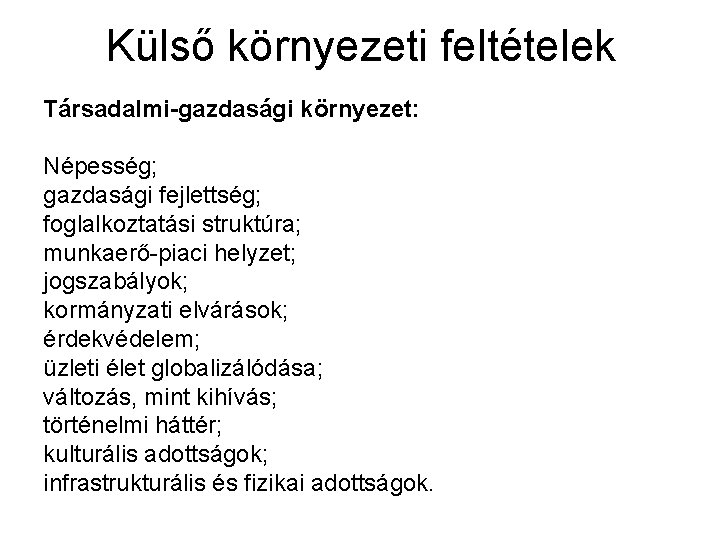 Külső környezeti feltételek

Társadalmi-gazdasági környezet:

Népesség;
gazdasági fejlettség;
foglalkoztatási struktúra;
munkaerő-piaci helyzet;
jogszabályok;
kormányzati elvárások;
érdekvédelem;
üzleti élet globalizálódása;
változás, mint kihívás;
történelmi háttér;
kulturális adottságok;
infrastrukturális és fizikai adottságok.